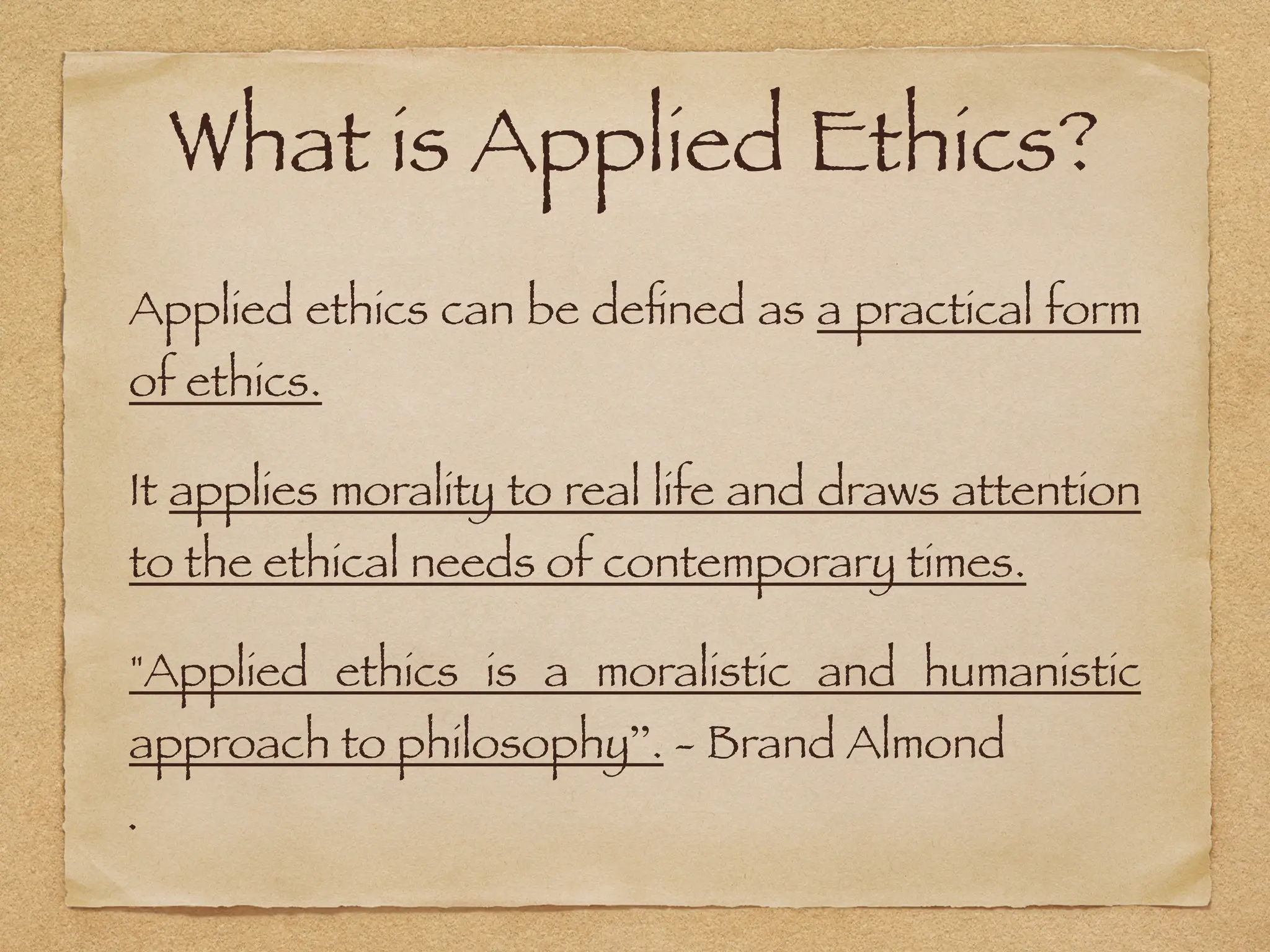 What is Applied Ethics?

Applied ethics can be defined as a practical form of ethics.

It applies morality to real life and draws attention to the ethical needs of contemporary times.

"Applied ethics is a moralistic and humanistic approach to philosophy". - Brand Almond

.